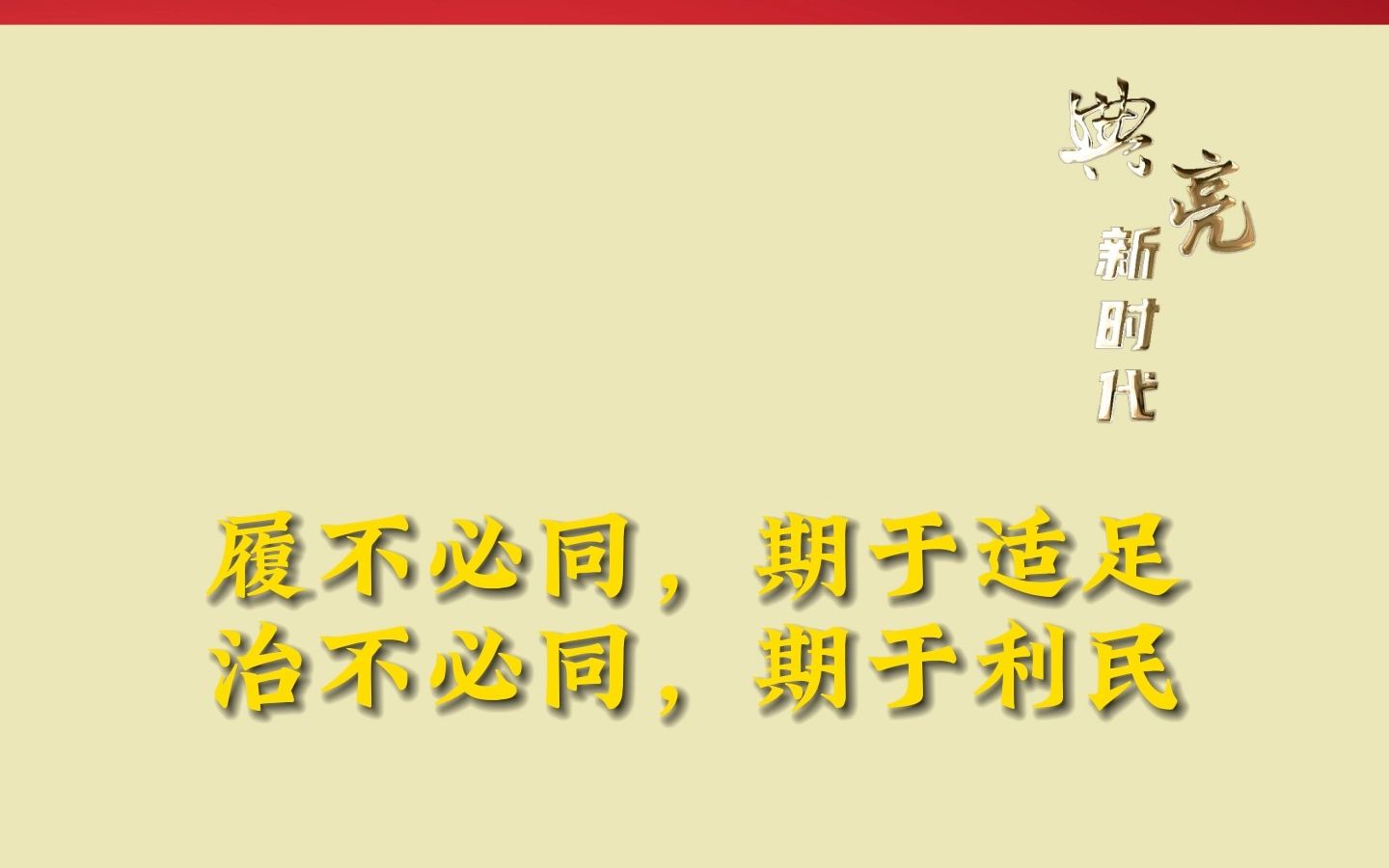 典亮
新时代

履不必同，期于适足
治不必同，期于利民